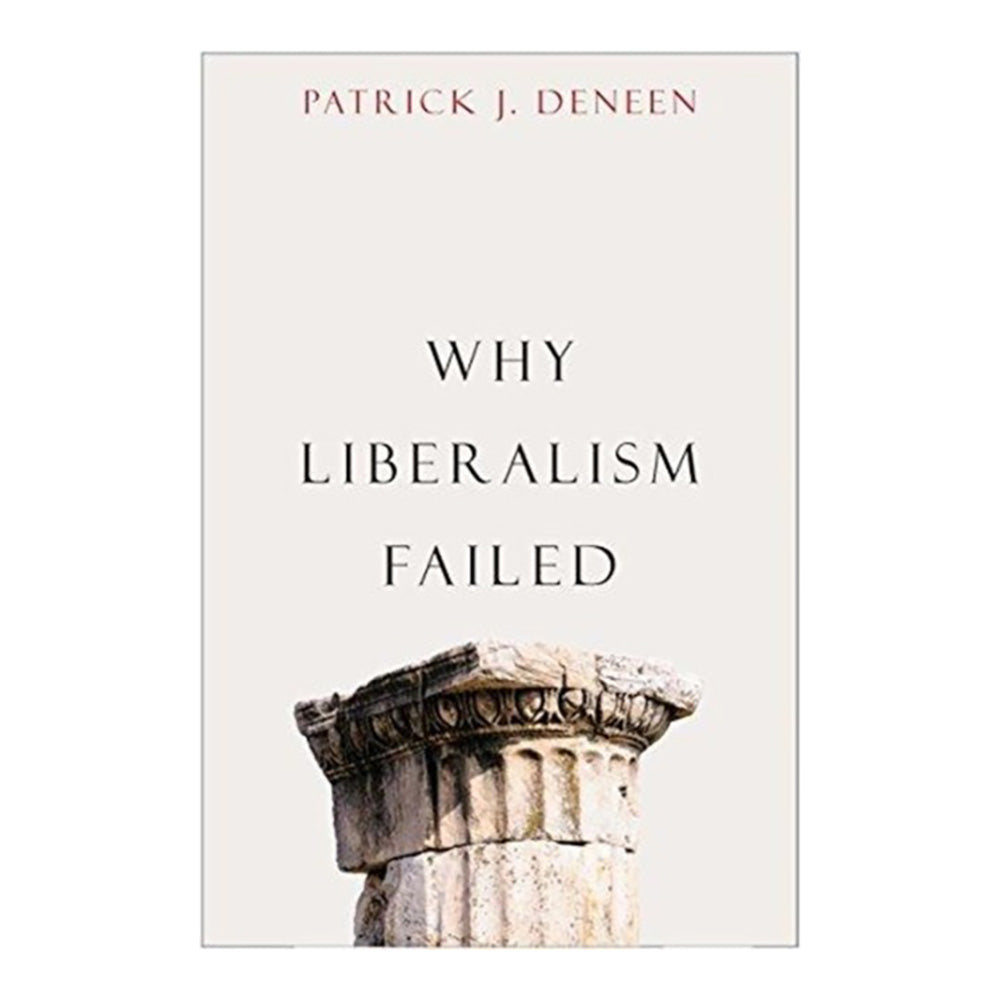 PATRICK J. DENEEN

WHY
LIBERALISM
FAILED